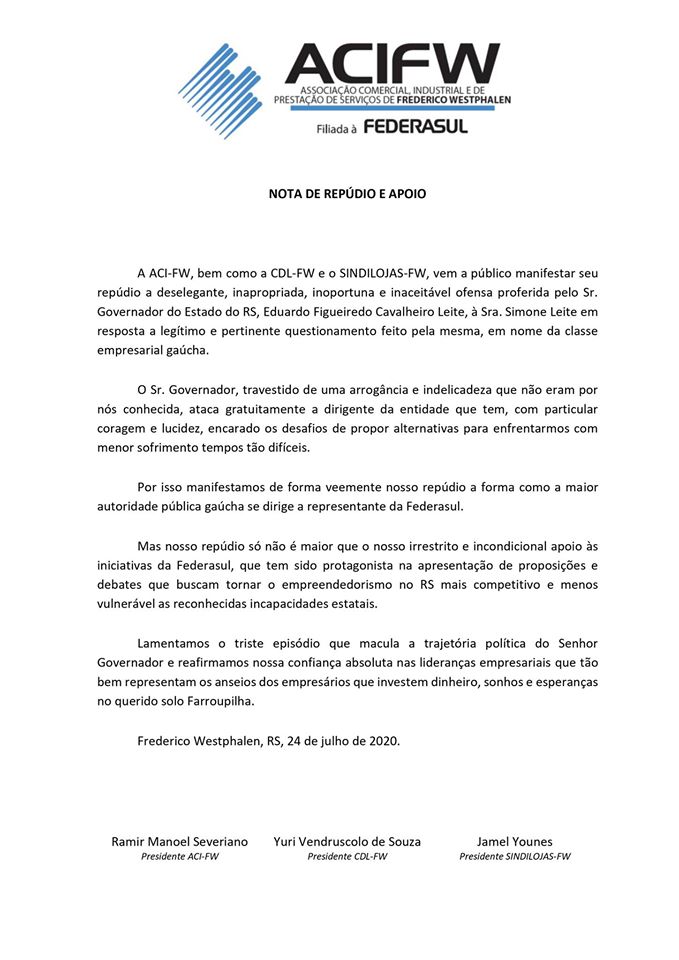 ACIFW
ASSOCIAÇÃO COMERCIAL, INDUSTRIAL E DE PRESTAÇÃO DE SERVIÇOS DE FREDERICO WESTPHALEN
Filiada à FEDERASUL

NOTA DE REPÚDIO E APOIO

A ACI-FW, bem como a CDL-FW e o SINDILOJAS-FW, vem a público manifestar seu repúdio a deselegante, inapropriada, inoportuna e inaceitável ofensa proferida pelo Sr. Governador do Estado do RS, Eduardo Figueiredo Cavalheiro Leite, à Sra. Simone Leite em resposta a legítimo e pertinente questionamento feito pela mesma, em nome da classe empresarial gaúcha.

O Sr. Governador, travestido de uma arrogância e indelicadeza que não eram por nós conhecida, ataca gratuitamente a dirigente da entidade que tem, com particular coragem e lucidez, encarado os desafios de propor alternativas para enfrentarmos com menor sofrimento tempos tão difíceis.

Por isso manifestamos de forma veemente nosso repúdio a forma como a maior autoridade pública gaúcha se dirige a representante da Federasul.

Mas nosso repúdio só não é maior que o nosso irrestrito e incondicional apoio às iniciativas da Federasul, que tem sido protagonista na apresentação de proposições e debates que buscam tornar o empreendedorismo no RS mais competitivo e menos vulnerável as reconhecidas incapacidades estatais.

Lamentamos o triste episódio que macula a trajetória política do Senhor Governador e reafirmamos nossa confiança absoluta nas lideranças empresariais que tão bem representam os anseios dos empresários que investem dinheiro, sonhos e esperanças no querido solo Farroupilha.

Frederico Westphalen, RS, 24 de julho de 2020.

Ramir Manoel Severiano
Presidente ACI-FW

Yuri Vendruscolo de Souza
Presidente CDL-FW

Jamel Younes
Presidente SINDILOJAS-FW